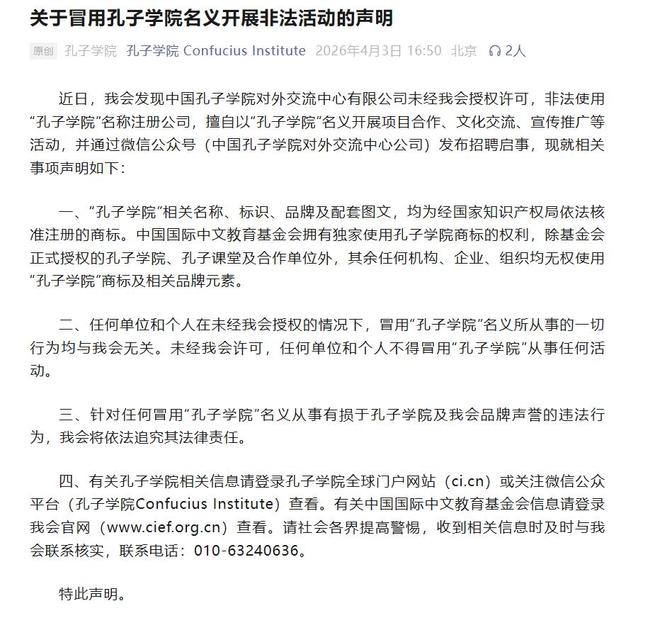 关于冒用孔子学院名义开展非法活动的声明

原创 孔子学院 孔子学院 Confucius Institute 2026年4月3日 16:50 北京 2人

近日，我会发现中国孔子学院对外交流中心有限公司未经我会授权许可，非法使用“孔子学院”名称注册公司，擅自以“孔子学院”名义开展项目合作、文化交流、宣传推广等活动，并通过微信公众号（中国孔子学院对外交流中心公司）发布招聘启事，现就相关事项声明如下：

一、“孔子学院”相关名称、标识、品牌及配套图文，均为经国家知识产权局依法核准注册的商标。中国国际中文教育基金会拥有独家使用孔子学院商标的权利，除基金会正式授权的孔子学院、孔子课堂及合作单位外，其余任何机构、企业、组织均无权使用“孔子学院”商标及相关品牌元素。

二、任何单位和个人在未经我会授权的情况下，冒用“孔子学院”名义所从事的一切行为均与我会无关。未经我会许可，任何单位和个人不得冒用“孔子学院”从事任何活动。

三、针对任何冒用“孔子学院”名义从事有损于孔子学院及我会品牌声誉的违法行为，我会将依法追究其法律责任。

四、有关孔子学院相关信息请登录孔子学院全球门户网站（ci.cn）或关注微信公众平台（孔子学院Confucius Institute）查看。有关中国国际中文教育基金会信息请登录我会官网（www.cief.org.cn）查看。请社会各界提高警惕，收到相关信息时及时与我会联系核实，联系电话：010-63240636。

特此声明。